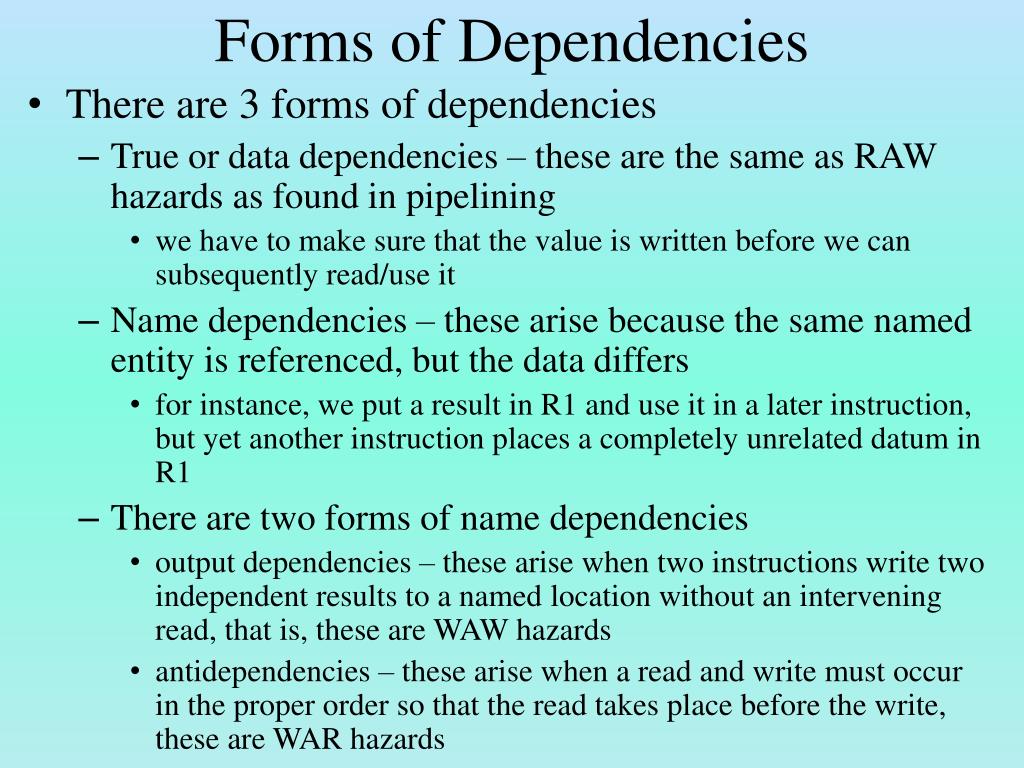 Forms of Dependencies

• There are 3 forms of dependencies

– True or data dependencies – these are the same as RAW hazards as found in pipelining

• we have to make sure that the value is written before we can subsequently read/use it

– Name dependencies – these arise because the same named entity is referenced, but the data differs

• for instance, we put a result in R1 and use it in a later instruction, but yet another instruction places a completely unrelated datum in R1

– There are two forms of name dependencies

• output dependencies – these arise when two instructions write two independent results to a named location without an intervening read, that is, these are WAW hazards

• antidependencies – these arise when a read and write must occur in the proper order so that the read takes place before the write, these are WAR hazards